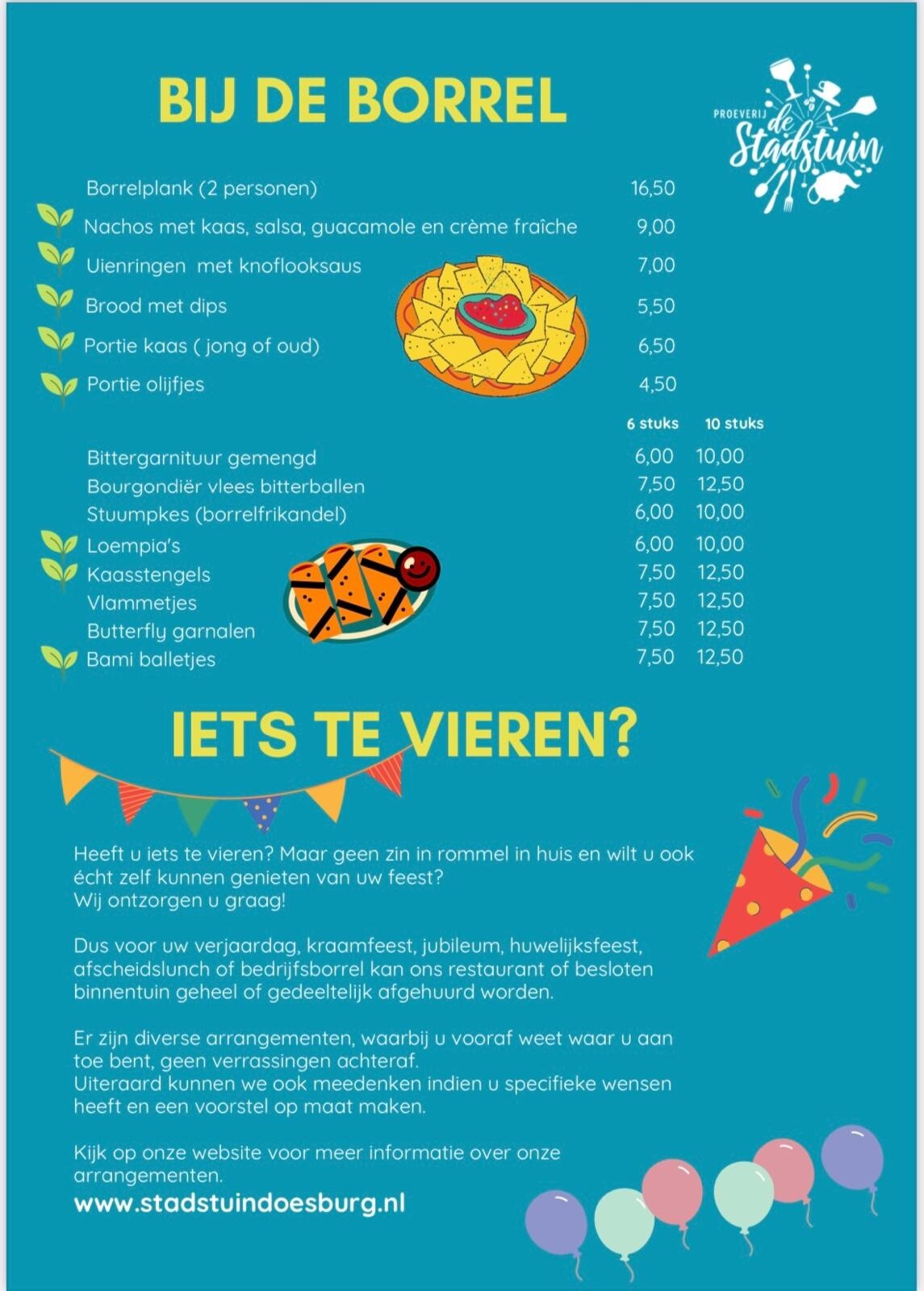 BIJ DE BORREL

PROEVERIJ de Stadstuin

| | |
|---|---|
| Borrelplank (2 personen) | 16,50 |
| Nachos met kaas, salsa, guacamole en crème fraîche | 9,00 |
| Uienringen met knoflooksaus | 7,00 |
| Brood met dips | 5,50 |
| Portie kaas ( jong of oud) | 6,50 |
| Portie olijfjes | 4,50 |

| | 6 stuks | 10 stuks |
|---|---|---|
| Bittergarnituur gemengd | 6,00 | 10,00 |
| Bourgondiër vlees bitterballen | 7,50 | 12,50 |
| Stuumpkes (borrelfrikandel) | 6,00 | 10,00 |
| Loempia's | 6,00 | 10,00 |
| Kaasstengels | 7,50 | 12,50 |
| Vlammetjes | 7,50 | 12,50 |
| Butterfly garnalen | 7,50 | 12,50 |
| Bami balletjes | 7,50 | 12,50 |

IETS TE VIEREN?

Heeft u iets te vieren? Maar geen zin in rommel in huis en wilt u ook écht zelf kunnen genieten van uw feest?
Wij ontzorgen u graag!

Dus voor uw verjaardag, kraamfeest, jubileum, huwelijksfeest, afscheidslunch of bedrijfsborrel kan ons restaurant of besloten binnentuin geheel of gedeeltelijk afgehuurd worden.

Er zijn diverse arrangementen, waarbij u vooraf weet waar u aan toe bent, geen verrassingen achteraf.
Uiteraard kunnen we ook meedenken indien u specifieke wensen heeft en een voorstel op maat maken.

Kijk op onze website voor meer informatie over onze arrangementen.
www.stadstuindoesburg.nl